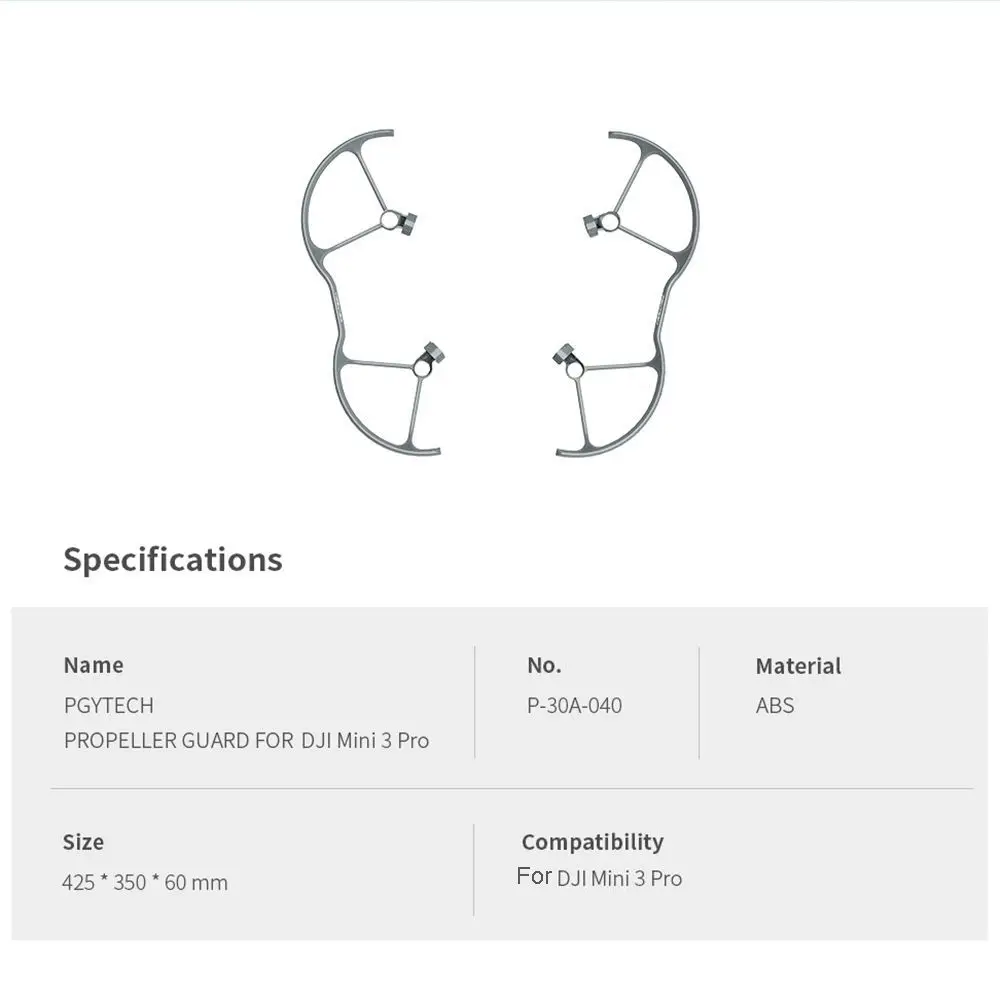 Specifications

Name
PGYTECH
PROPELLER GUARD FOR DJI Mini 3 Pro

No.
P-30A-040

Material
ABS

Size
425 * 350 * 60 mm

Compatibility
For DJI Mini 3 Pro